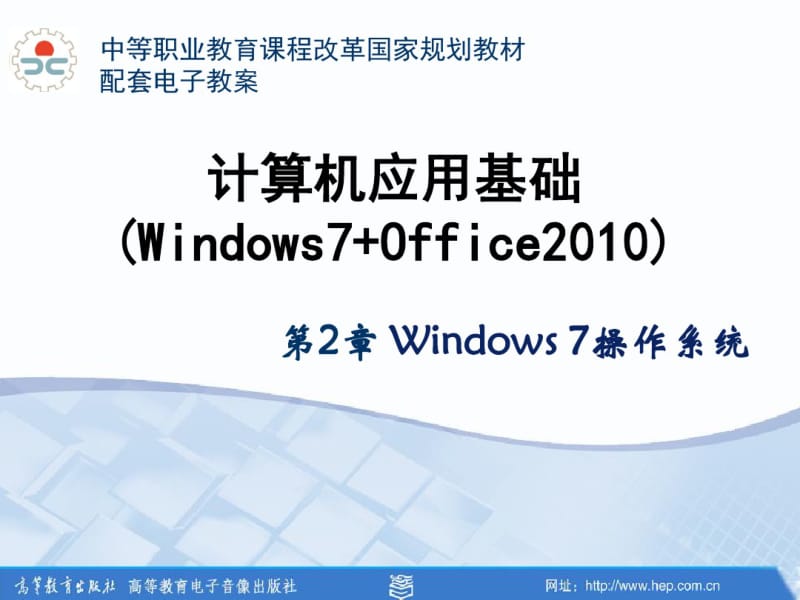 中等职业教育课程改革国家规划教材
配套电子教案

计算机应用基础
(Windows7+Office2010)

第2章 Windows 7操作系统

高等教育出版社 高等教育电子音像出版社

网址：http://www.hep.com.cn